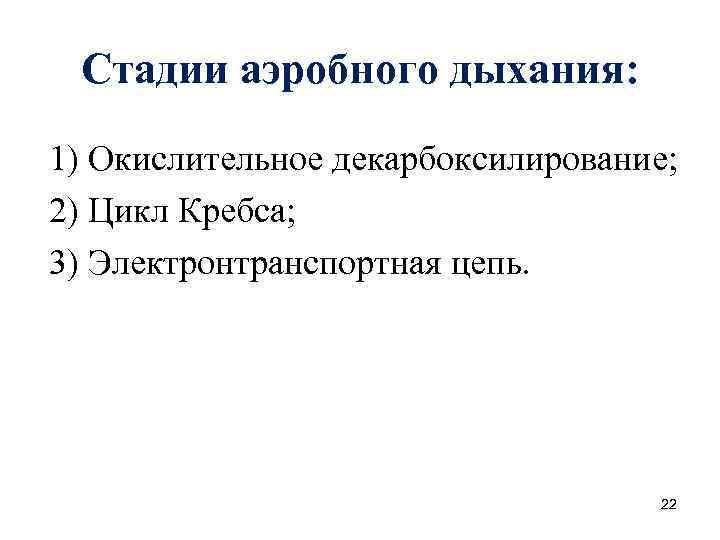 Стадии аэробного дыхания:

1) Окислительное декарбоксилирование;
2) Цикл Кребса;
3) Электронтранспортная цепь.

22